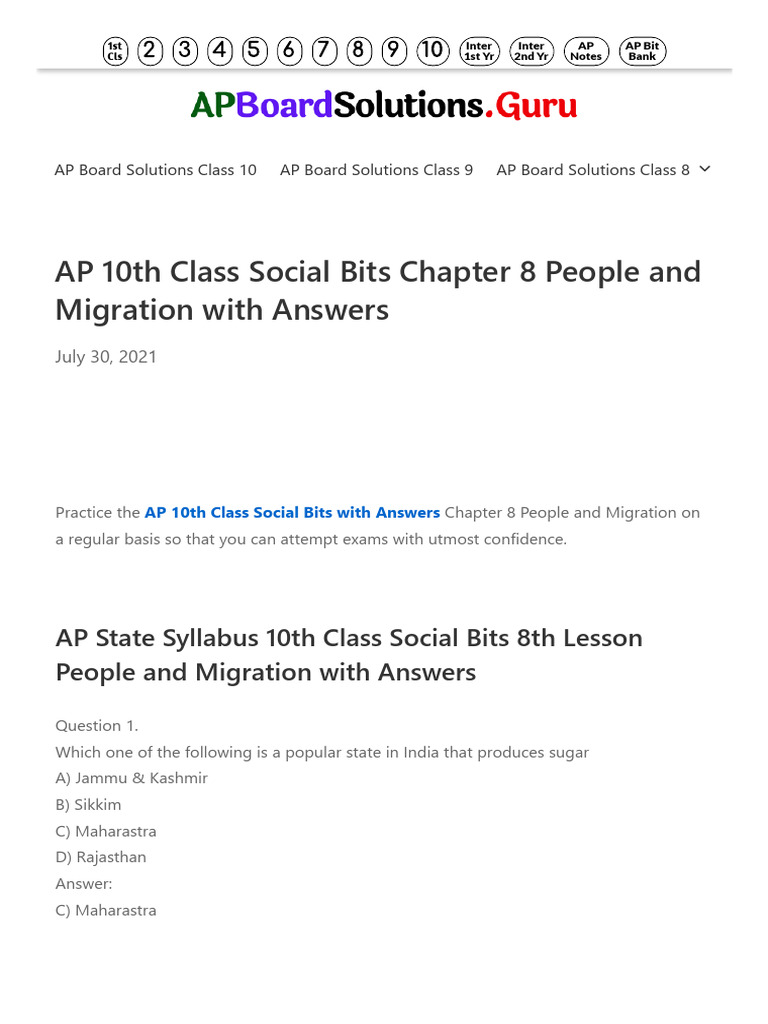 1st Cls 2 3 4 5 6 7 8 9 10 Inter 1st Yr Inter 2nd Yr AP Notes AP Bit Bank

APBoardSolutions.Guru

AP Board Solutions Class 10 AP Board Solutions Class 9 AP Board Solutions Class 8

AP 10th Class Social Bits Chapter 8 People and Migration with Answers

July 30, 2021

Practice the AP 10th Class Social Bits with Answers Chapter 8 People and Migration on a regular basis so that you can attempt exams with utmost confidence.

AP State Syllabus 10th Class Social Bits 8th Lesson People and Migration with Answers

Question 1.
Which one of the following is a popular state in India that produces sugar
A) Jammu & Kashmir
B) Sikkim
C) Maharastra
D) Rajasthan
Answer:
C) Maharastra